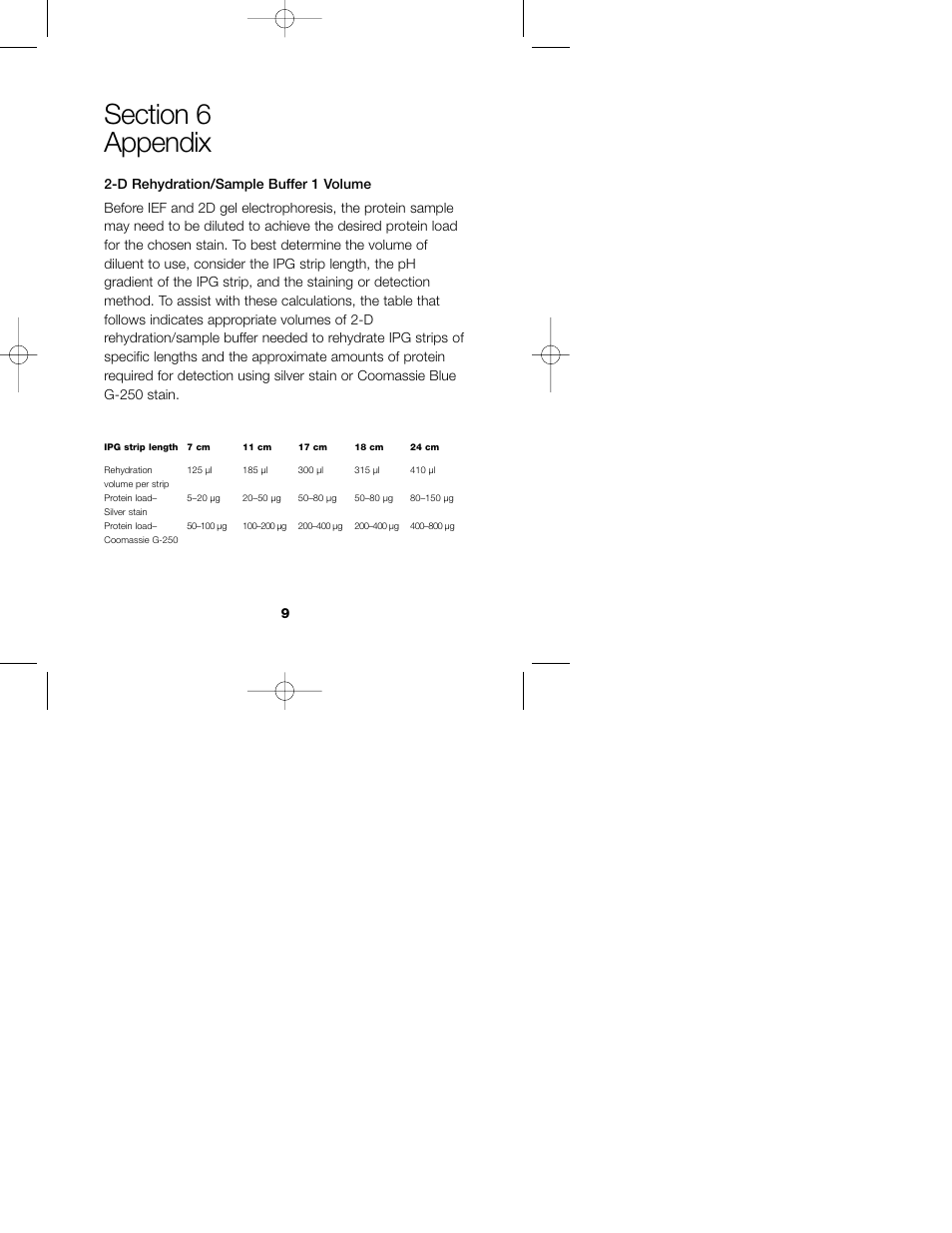 Section 6
Appendix

2-D Rehydration/Sample Buffer 1 Volume

Before IEF and 2D gel electrophoresis, the protein sample may need to be diluted to achieve the desired protein load for the chosen stain. To best determine the volume of diluent to use, consider the IPG strip length, the pH gradient of the IPG strip, and the staining or detection method. To assist with these calculations, the table that follows indicates appropriate volumes of 2-D rehydration/sample buffer needed to rehydrate IPG strips of specific lengths and the approximate amounts of protein required for detection using silver stain or Coomassie Blue G-250 stain.

| IPG strip length | 7 cm | 11 cm | 17 cm | 18 cm | 24 cm |
|---|---|---|---|---|---|
| Rehydration volume per strip | 125 µl | 185 µl | 300 µl | 315 µl | 410 µl |
| Protein load– Silver stain | 5–20 µg | 20–50 µg | 50–80 µg | 50–80 µg | 80–150 µg |
| Protein load– Coomassie G-250 | 50–100 µg | 100–200 µg | 200–400 µg | 200–400 µg | 400–800 µg |

9